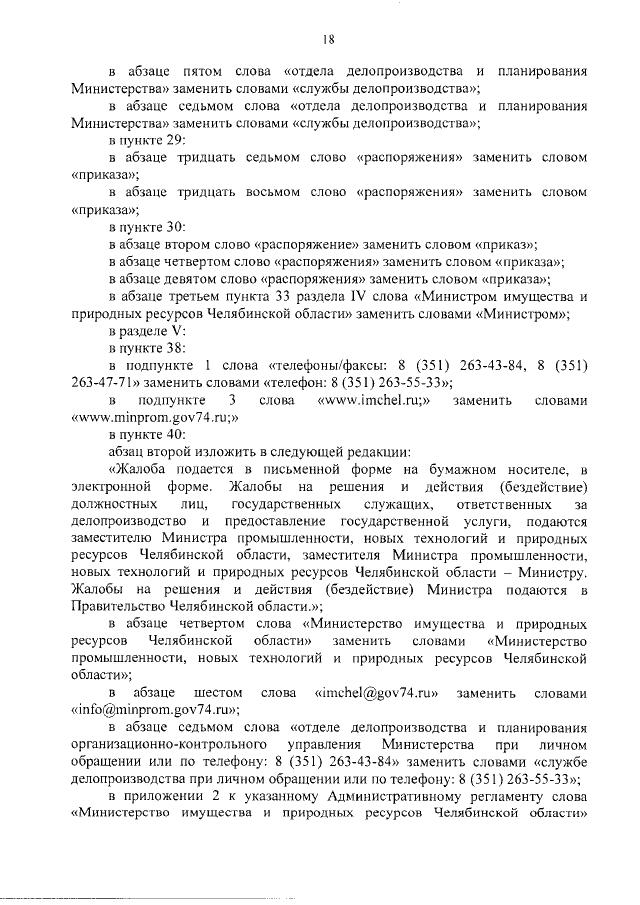 18

в абзаце пятом слова «отдела делопроизводства и планирования Министерства» заменить словами «службы делопроизводства»;

в абзаце седьмом слова «отдела делопроизводства и планирования Министерства» заменить словами «службы делопроизводства»;

в пункте 29:

в абзаце тридцать седьмом слово «распоряжения» заменить словом «приказа»;

в абзаце тридцать восьмом слово «распоряжения» заменить словом «приказа»;

в пункте 30:

в абзаце втором слово «распоряжение» заменить словом «приказ»;

в абзаце четвертом слово «распоряжения» заменить словом «приказа»;

в абзаце девятом слово «распоряжения» заменить словом «приказа»;

в абзаце третьем пункта 33 раздела IV слова «Министром имущества и природных ресурсов Челябинской области» заменить словами «Министром»;

в разделе V:

в пункте 38:

в подпункте 1 слова «телефоны/факсы: 8 (351) 263-43-84, 8 (351) 263-47-71» заменить словами «телефон: 8 (351) 263-55-33»;

в подпункте 3 слова «www.imchel.ru;» заменить словами «www.minprom.gov74.ru;»

в пункте 40:

абзац второй изложить в следующей редакции:

«Жалоба подается в письменной форме на бумажном носителе, в электронной форме. Жалобы на решения и действия (бездействие) должностных лиц, государственных служащих, ответственных за делопроизводство и предоставление государственной услуги, подаются заместителю Министра промышленности, новых технологий и природных ресурсов Челябинской области, заместителя Министра промышленности, новых технологий и природных ресурсов Челябинской области – Министру. Жалобы на решения и действия (бездействие) Министра подаются в Правительство Челябинской области.»;

в абзаце четвертом слова «Министерство имущества и природных ресурсов Челябинской области» заменить словами «Министерство промышленности, новых технологий и природных ресурсов Челябинской области»;

в абзаце шестом слова «imchel@gov74.ru» заменить словами «info@minprom.gov74.ru»;

в абзаце седьмом слова «отделе делопроизводства и планирования организационно-контрольного управления Министерства при личном обращении или по телефону: 8 (351) 263-43-84» заменить словами «службе делопроизводства при личном обращении или по телефону: 8 (351) 263-55-33»;

в приложении 2 к указанному Административному регламенту слова «Министерство имущества и природных ресурсов Челябинской области»